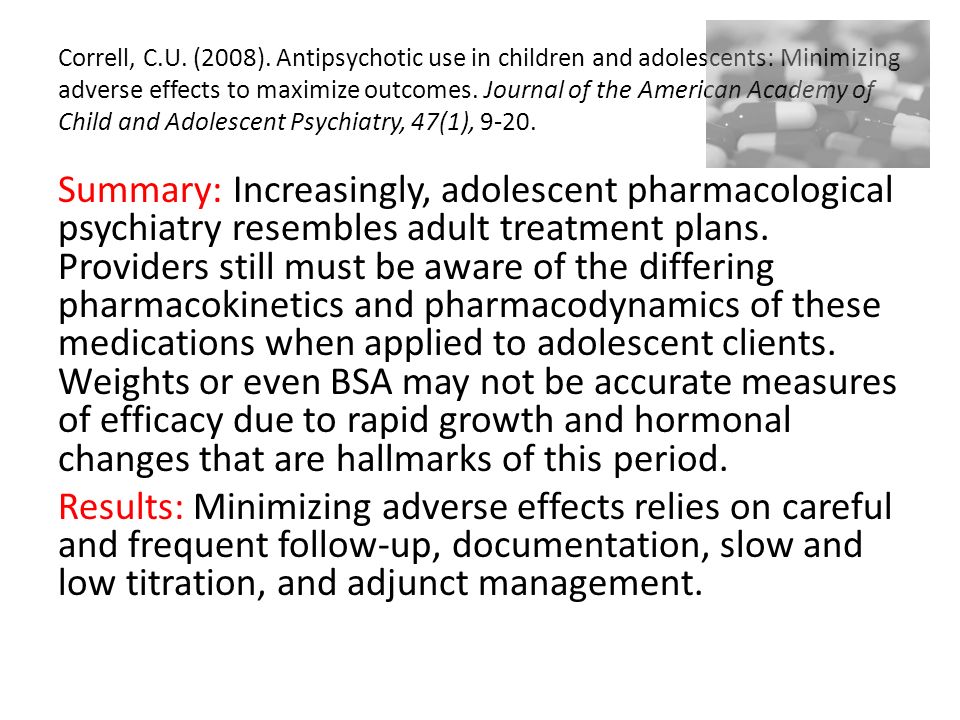 Correll, C.U. (2008). Antipsychotic use in children and adolescents: Minimizing adverse effects to maximize outcomes. Journal of the American Academy of Child and Adolescent Psychiatry, 47(1), 9-20.

Summary: Increasingly, adolescent pharmacological psychiatry resembles adult treatment plans. Providers still must be aware of the differing pharmacokinetics and pharmacodynamics of these medications when applied to adolescent clients. Weights or even BSA may not be accurate measures of efficacy due to rapid growth and hormonal changes that are hallmarks of this period.

Results: Minimizing adverse effects relies on careful and frequent follow-up, documentation, slow and low titration, and adjunct management.